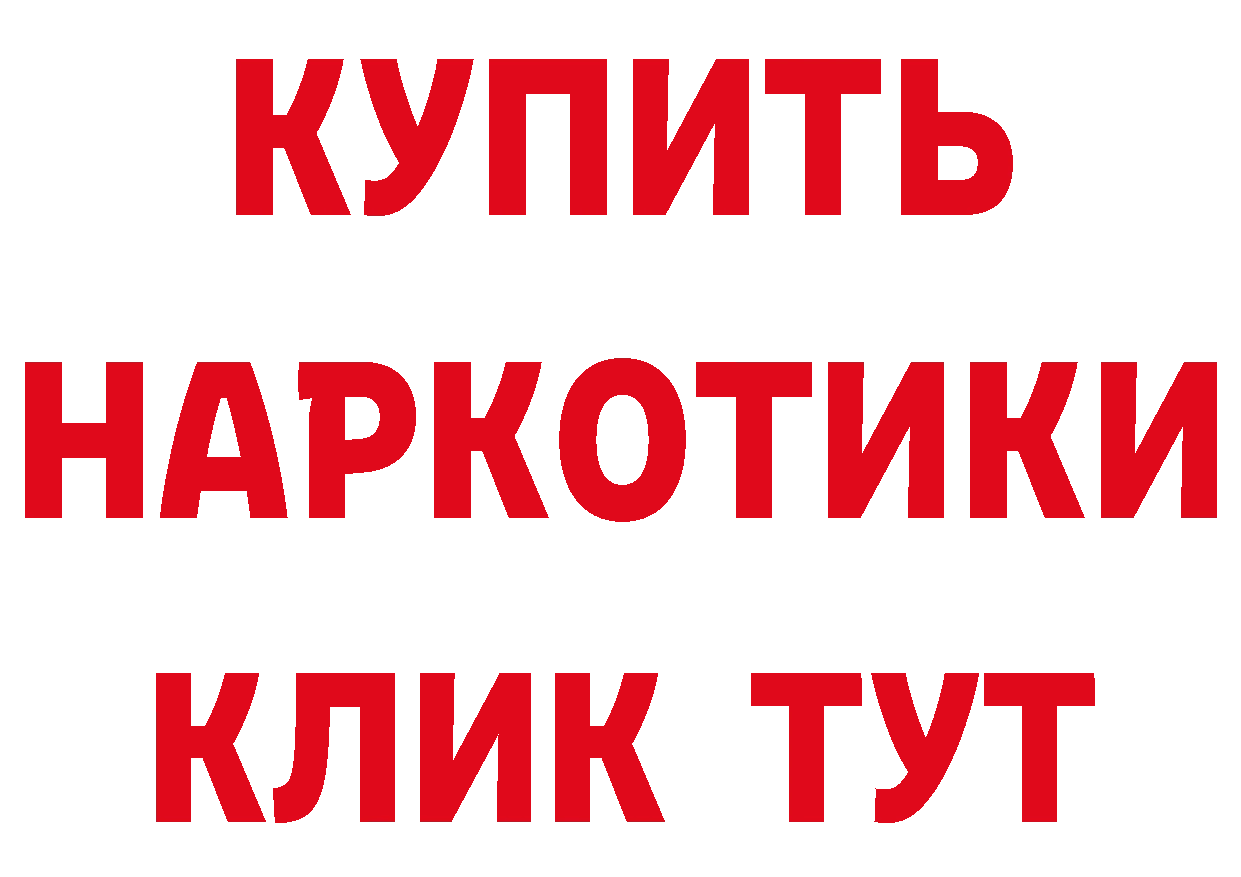 КУПИТЬ
НАРКОТИКИ
КЛИК ТУТ